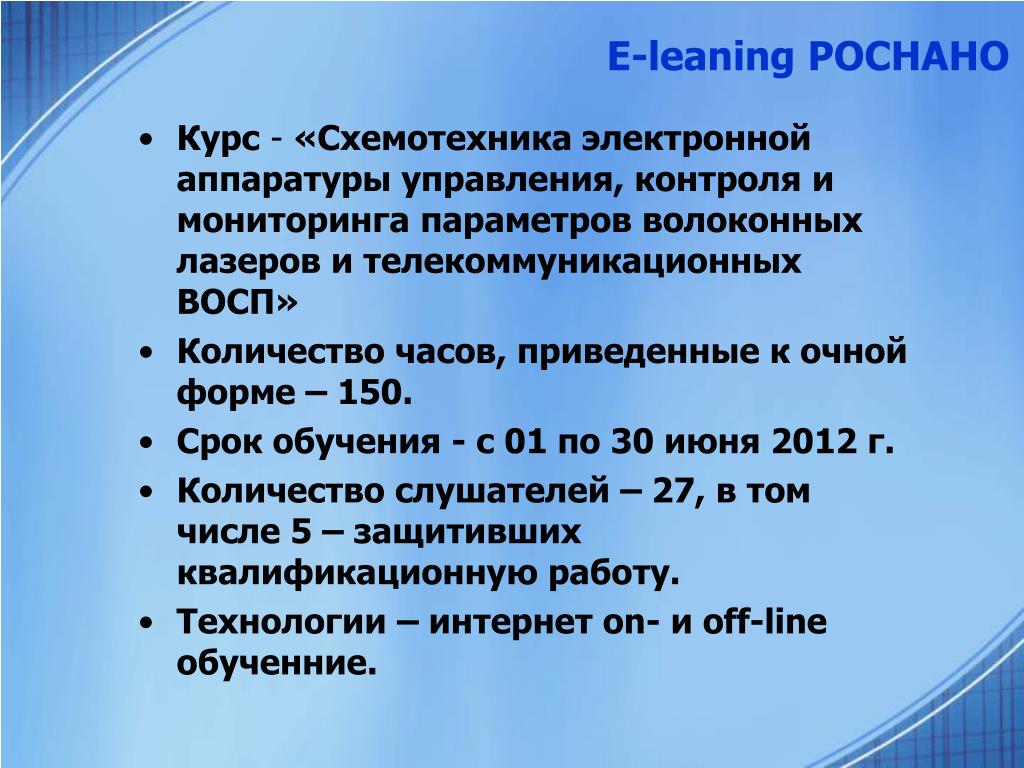 E-leaning РОСНАНО

• Курс - «Схемотехника электронной аппаратуры управления, контроля и мониторинга параметров волоконных лазеров и телекоммуникационных ВОСП»
• Количество часов, приведенные к очной форме – 150.
• Срок обучения - с 01 по 30 июня 2012 г.
• Количество слушателей – 27, в том числе 5 – защитивших квалификационную работу.
• Технологии – интернет on- и off-line обученние.